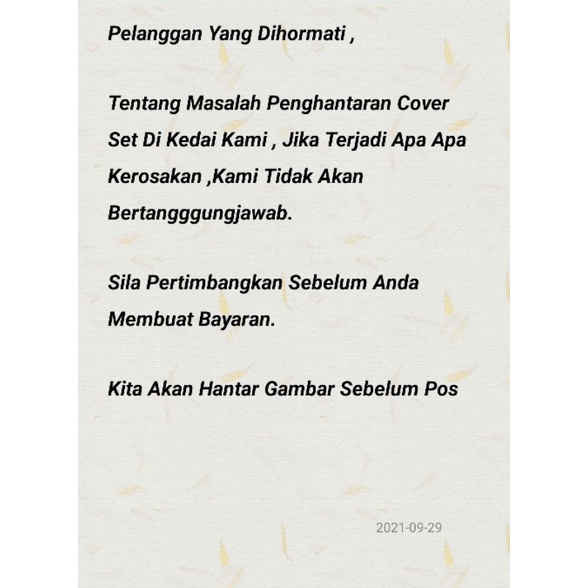 Pelanggan Yang Dihormati ,

Tentang Masalah Penghantaran Cover Set Di Kedai Kami , Jika Terjadi Apa Apa Kerosakan ,Kami Tidak Akan Bertangggungjawab.

Sila Pertimbangkan Sebelum Anda Membuat Bayaran.

Kita Akan Hantar Gambar Sebelum Pos

2021-09-29